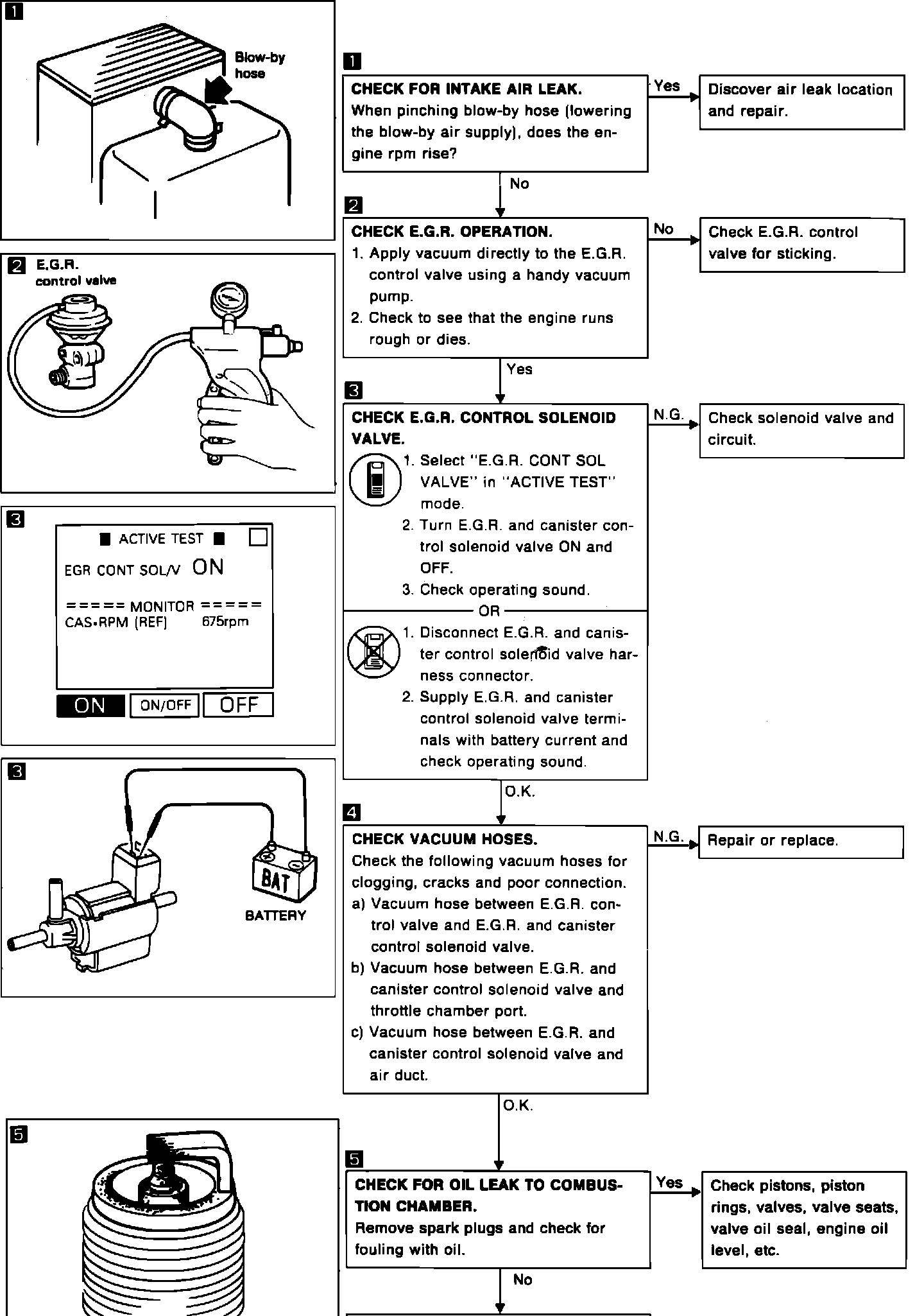 1

Blow-by hose

2 E.G.R. control valve

3

■ ACTIVE TEST ■

EGR CONT SOL/V ON

===== MONITOR =====
CAS•RPM (REF) 675rpm

ON ON/OFF OFF

3

BAT

BATTERY

5

1

CHECK FOR INTAKE AIR LEAK.
When pinching blow-by hose (lowering the blow-by air supply), does the engine rpm rise?

Yes

Discover air leak location and repair.

No

2

CHECK E.G.R. OPERATION.
1. Apply vacuum directly to the E.G.R. control valve using a handy vacuum pump.
2. Check to see that the engine runs rough or dies.

No

Check E.G.R. control valve for sticking.

Yes

3

CHECK E.G.R. CONTROL SOLENOID VALVE.
1. Select "E.G.R. CONT SOL VALVE" in "ACTIVE TEST" mode.
2. Turn E.G.R. and canister control solenoid valve ON and OFF.
3. Check operating sound.

OR

1. Disconnect E.G.R. and canister control solenoid valve harness connector.
2. Supply E.G.R. and canister control solenoid valve terminals with battery current and check operating sound.

N.G.

Check solenoid valve and circuit.

O.K.

4

CHECK VACUUM HOSES.
Check the following vacuum hoses for clogging, cracks and poor connection.
a) Vacuum hose between E.G.R. control valve and E.G.R. and canister control solenoid valve.
b) Vacuum hose between E.G.R. and canister control solenoid valve and throttle chamber port.
c) Vacuum hose between E.G.R. and canister control solenoid valve and air duct.

N.G.

Repair or replace.

O.K.

5

CHECK FOR OIL LEAK TO COMBUSTION CHAMBER.
Remove spark plugs and check for fouling with oil.

Yes

Check pistons, piston rings, valves, valve seats, valve oil seal, engine oil level, etc.

No